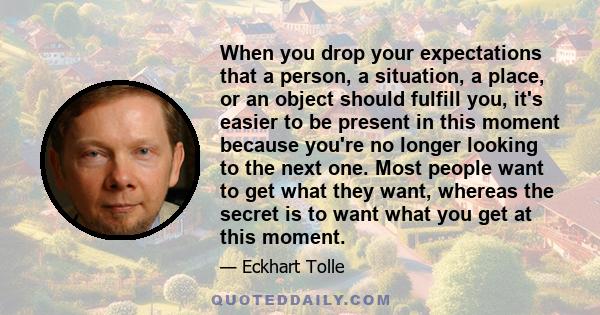 When you drop your expectations that a person, a situation, a place, or an object should fulfill you, it's easier to be present in this moment because you're no longer looking to the next one. Most people want to get what they want, whereas the secret is to want what you get at this moment.

— Eckhart Tolle

QUOTEDDAILY.COM